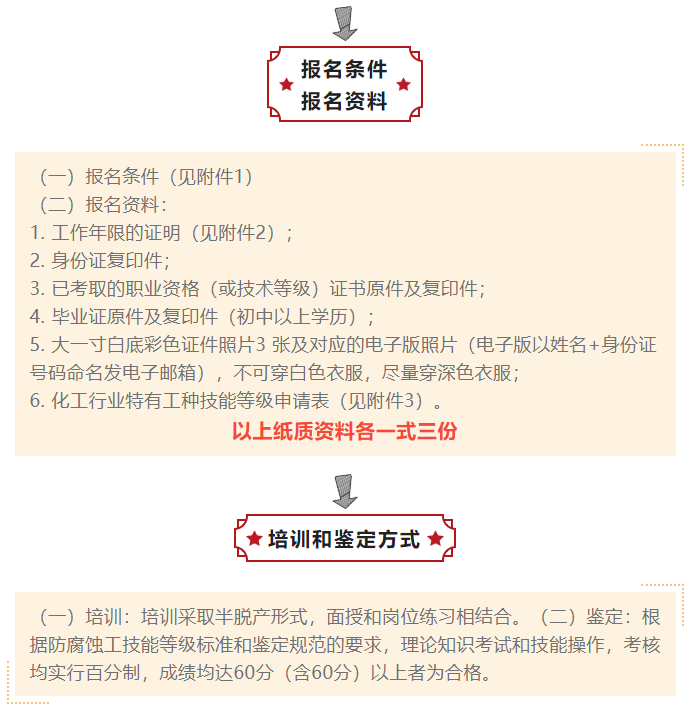 报名条件
报名资料

（一）报名条件（见附件1）
（二）报名资料：
1. 工作年限的证明（见附件2）；
2. 身份证复印件；
3. 已考取的职业资格（或技术等级）证书原件及复印件；
4. 毕业证原件及复印件（初中以上学历）；
5. 大一寸白底彩色证件照片3 张及对应的电子版照片（电子版以姓名+身份证号码命名发电子邮箱），不可穿白色衣服，尽量穿深色衣服；
6. 化工行业特有工种技能等级申请表（见附件3）。
以上纸质资料各一式三份

培训和鉴定方式

（一）培训：培训采取半脱产形式，面授和岗位练习相结合。（二）鉴定：根据防腐蚀工技能等级标准和鉴定规范的要求，理论知识考试和技能操作，考核均实行百分制，成绩均达60分（含60分）以上者为合格。